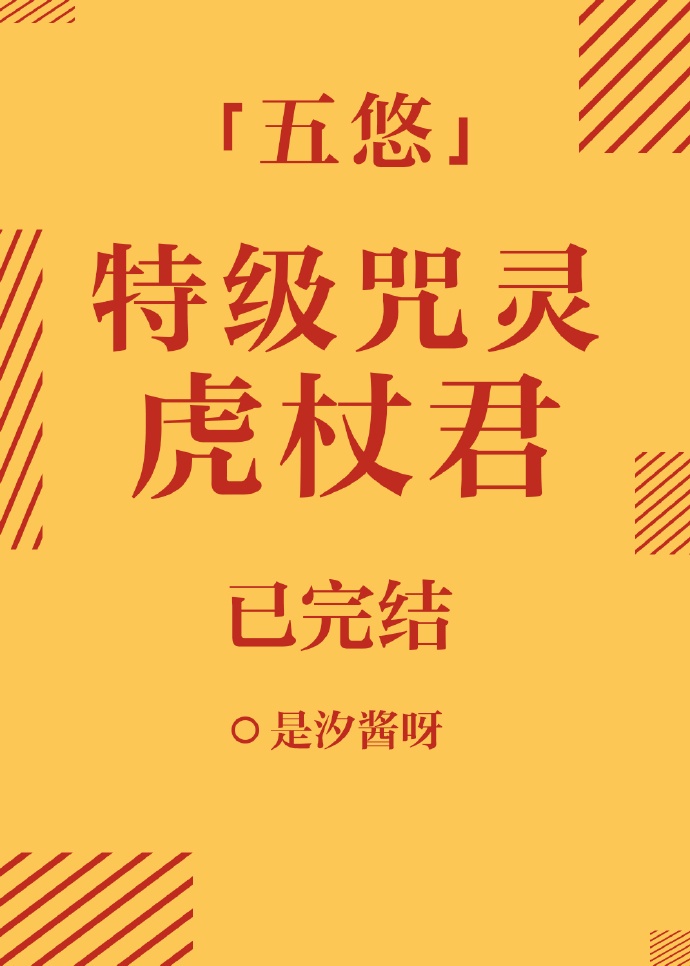 「五悠」

特级咒灵
虎杖君

已完结

○是汐酱呀